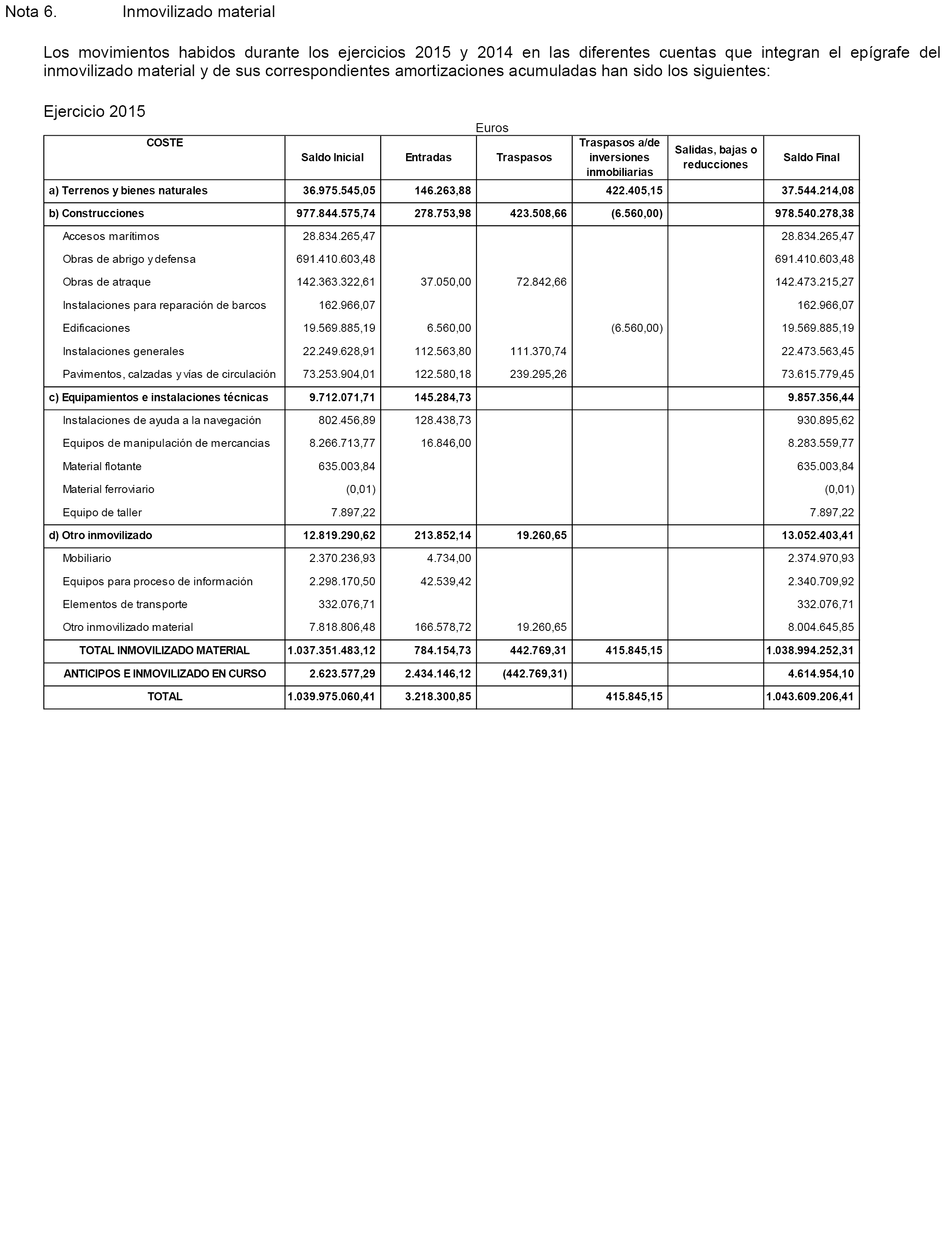 Nota 6. Inmovilizado material

Los movimientos habidos durante los ejercicios 2015 y 2014 en las diferentes cuentas que integran el epígrafe del inmovilizado material y de sus correspondientes amortizaciones acumuladas han sido los siguientes:

Ejercicio 2015

Euros

| COSTE | Saldo Inicial | Entradas | Traspasos | Traspasos a/de inversiones inmobiliarias | Salidas, bajas o reducciones | Saldo Final |
|---|---|---|---|---|---|---|
| a) Terrenos y bienes naturales | 36.975.545,05 | 146.263,88 | | 422.405,15 | | 37.544.214,08 |
| b) Construcciones | 977.844.575,74 | 278.753,98 | 423.508,66 | (6.560,00) | | 978.540.278,38 |
| Accesos marítimos | 28.834.265,47 | | | | | 28.834.265,47 |
| Obras de abrigo y defensa | 691.410.603,48 | | | | | 691.410.603,48 |
| Obras de atraque | 142.363.322,61 | 37.050,00 | 72.842,66 | | | 142.473.215,27 |
| Instalaciones para reparación de barcos | 162.966,07 | | | | | 162.966,07 |
| Edificaciones | 19.569.885,19 | 6.560,00 | | (6.560,00) | | 19.569.885,19 |
| Instalaciones generales | 22.249.628,91 | 112.563,80 | 111.370,74 | | | 22.473.563,45 |
| Pavimentos, calzadas y vías de circulación | 73.253.904,01 | 122.580,18 | 239.295,26 | | | 73.615.779,45 |
| c) Equipamientos e instalaciones técnicas | 9.712.071,71 | 145.284,73 | | | | 9.857.356,44 |
| Instalaciones de ayuda a la navegación | 802.456,89 | 128.438,73 | | | | 930.895,62 |
| Equipos de manipulación de mercancias | 8.266.713,77 | 16.846,00 | | | | 8.283.559,77 |
| Material flotante | 635.003,84 | | | | | 635.003,84 |
| Material ferroviario | (0,01) | | | | | (0,01) |
| Equipo de taller | 7.897,22 | | | | | 7.897,22 |
| d) Otro inmovilizado | 12.819.290,62 | 213.852,14 | 19.260,65 | | | 13.052.403,41 |
| Mobiliario | 2.370.236,93 | 4.734,00 | | | | 2.374.970,93 |
| Equipos para proceso de información | 2.298.170,50 | 42.539,42 | | | | 2.340.709,92 |
| Elementos de transporte | 332.076,71 | | | | | 332.076,71 |
| Otro inmovilizado material | 7.818.806,48 | 166.578,72 | 19.260,65 | | | 8.004.645,85 |
| TOTAL INMOVILIZADO MATERIAL | 1.037.351.483,12 | 784.154,73 | 442.769,31 | 415.845,15 | | 1.038.994.252,31 |
| ANTICIPOS E INMOVILIZADO EN CURSO | 2.623.577,29 | 2.434.146,12 | (442.769,31) | | | 4.614.954,10 |
| TOTAL | 1.039.975.060,41 | 3.218.300,85 | | 415.845,15 | | 1.043.609.206,41 |